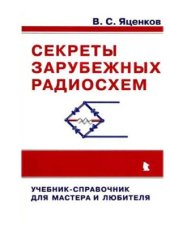 В. С. Яценков

СЕКРЕТЫ ЗАРУБЕЖНЫХ РАДИОСХЕМ

УЧЕБНИК-СПРАВОЧНИК ДЛЯ МАСТЕРА И ЛЮБИТЕЛЯ